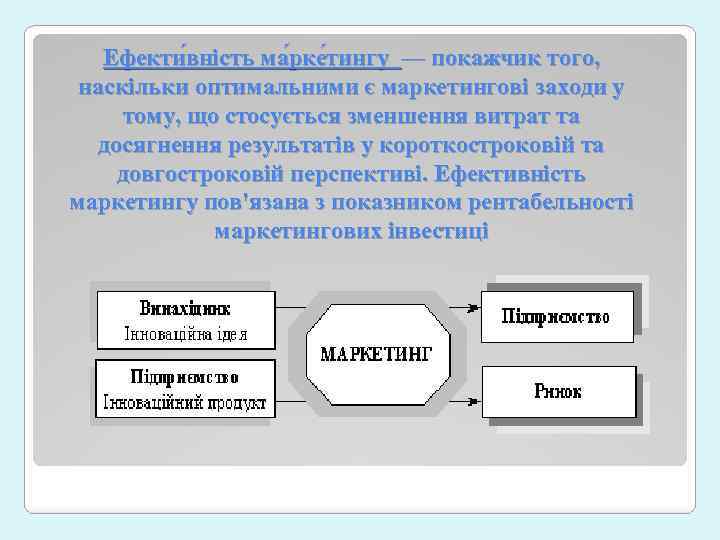 Ефекти́вність ма́рке́тингу — покажчик того, наскільки оптимальними є маркетингові заходи у тому, що стосується зменшення витрат та досягнення результатів у короткостроковій та довгостроковій перспективі. Ефективність маркетингу пов'язана з показником рентабельності маркетингових інвестиці

Винахідник
Інноваційна ідея

Підприємство
Інноваційний продукт

МАРКЕТИНГ

Підприємство

Ринок